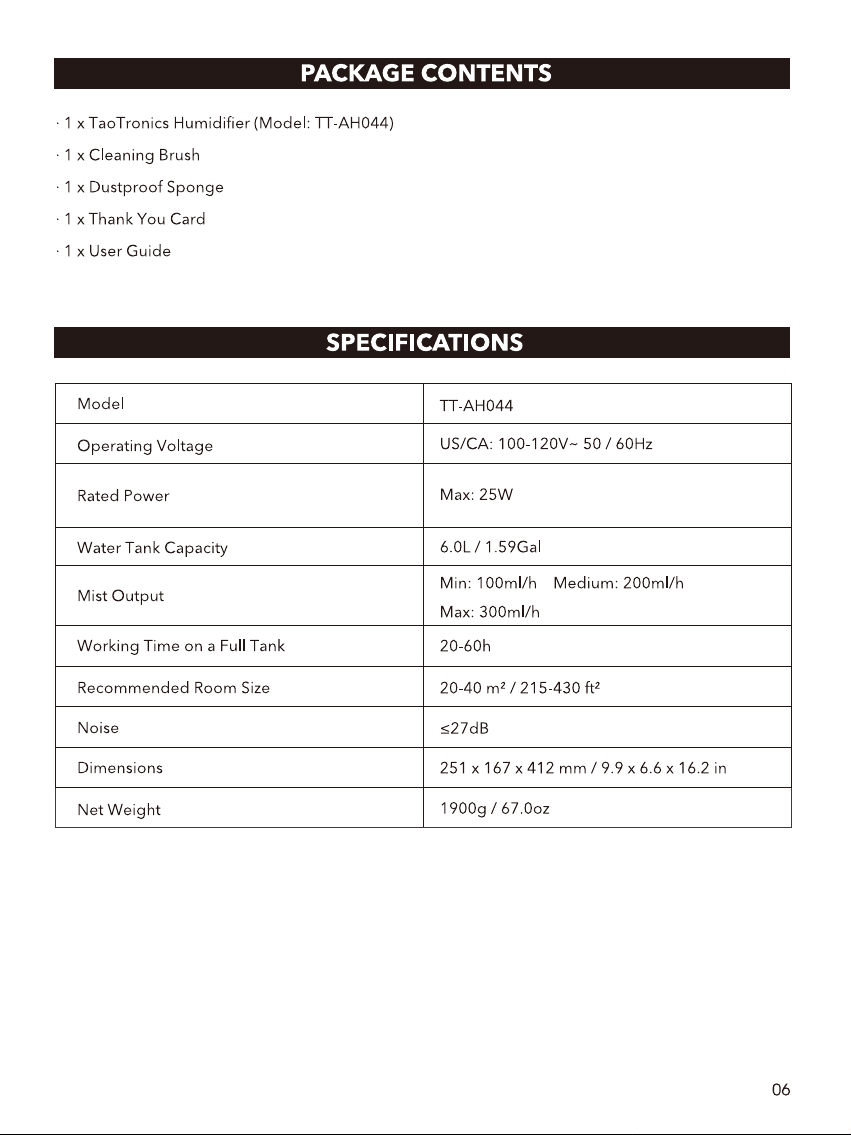 PACKAGE CONTENTS

· 1 x TaoTronics Humidifier (Model: TT-AH044)

· 1 x Cleaning Brush

· 1 x Dustproof Sponge

· 1 x Thank You Card

· 1 x User Guide

SPECIFICATIONS

| Model | TT-AH044 |
|---|---|
| Operating Voltage | US/CA: 100-120V~ 50 / 60Hz |
| Rated Power | Max: 25W |
| Water Tank Capacity | 6.0L / 1.59Gal |
| Mist Output | Min: 100ml/h Medium: 200ml/h Max: 300ml/h |
| Working Time on a Full Tank | 20-60h |
| Recommended Room Size | 20-40 m² / 215-430 ft² |
| Noise | ≤27dB |
| Dimensions | 251 x 167 x 412 mm / 9.9 x 6.6 x 16.2 in |
| Net Weight | 1900g / 67.0oz |

06